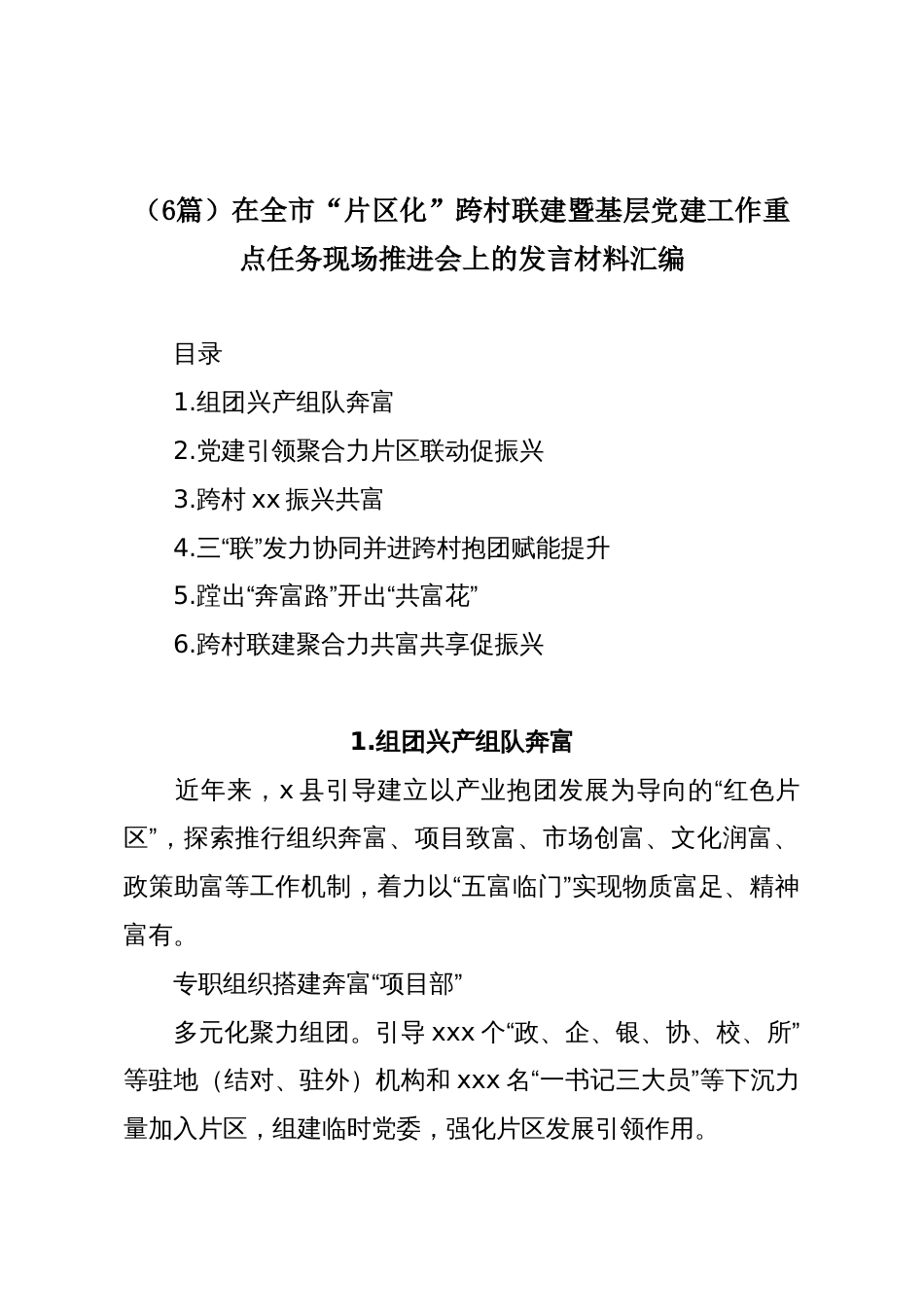 （6篇）在全市“片区化”跨村联建暨基层党建工作重点任务现场推进会上的发言材料汇编

目录

1.组团兴产组队奔富

2.党建引领聚合力片区联动促振兴

3.跨村 xx 振兴共富

4.三“联”发力协同并进跨村抱团赋能提升

5.蹚出“奔富路”开出“共富花”

6.跨村联建聚合力共富共享促振兴

1.组团兴产组队奔富

近年来，x 县引导建立以产业抱团发展为导向的“红色片区”，探索推行组织奔富、项目致富、市场创富、文化润富、政策助富等工作机制，着力以“五富临门”实现物质富足、精神富有。

专职组织搭建奔富“项目部”

多元化聚力组团。引导 xxx 个“政、企、银、协、校、所”等驻地（结对、驻外）机构和 xxx 名“一书记三大员”等下沉力量加入片区，组建临时党委，强化片区发展引领作用。